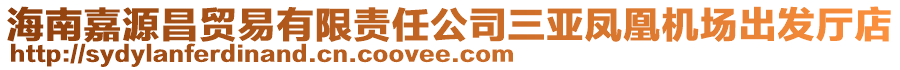 海南嘉源昌贸易有限责任公司三亚凤凰机场出发厅店
http://sydylanferdinand.cn.coovee.com